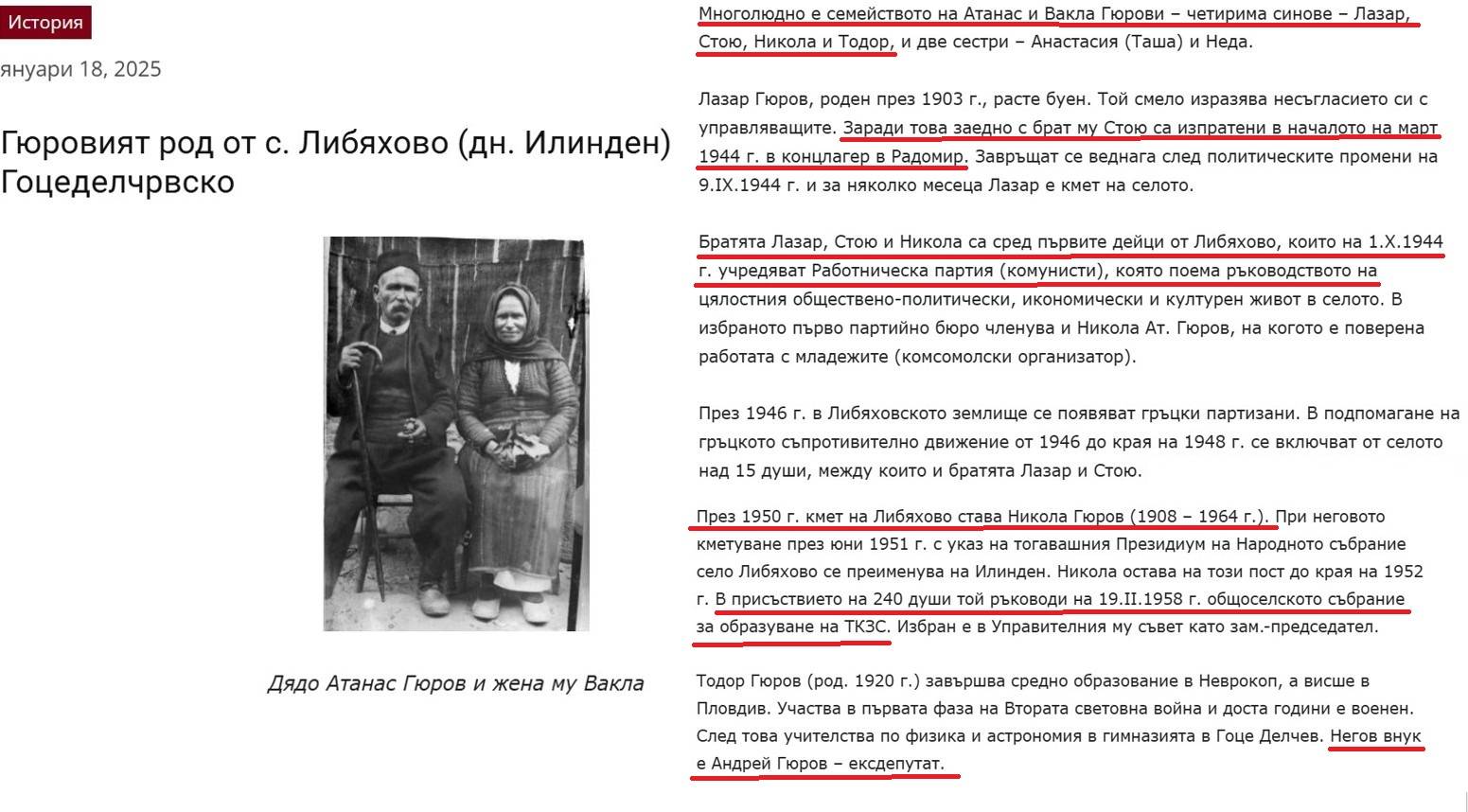 История

януари 18, 2025

Гюровият род от с. Либяхово (дн. Илинден) Гоцеделчрвско

Дядо Атанас Гюров и жена му Вакла

Многолюдно е семейството на Атанас и Вакла Гюрови – четирима синове – Лазар, Стою, Никола и Тодор, и две сестри – Анастасия (Таша) и Неда.

Лазар Гюров, роден през 1903 г., расте буен. Той смело изразява несъгласието си с управляващите. Заради това заедно с брат му Стою са изпратени в началото на март 1944 г. в концлагер в Радомир. Завръщат се веднага след политическите промени на 9.IX.1944 г. и за няколко месеца Лазар е кмет на селото.

Братята Лазар, Стою и Никола са сред първите дейци от Либяхово, които на 1.X.1944 г. учредяват Работническа партия (комунисти), която поема ръководството на цялостния обществено-политически, икономически и културен живот в селото. В избраното първо партийно бюро членува и Никола Ат. Гюров, на когото е поверена работата с младежите (комсомолски организатор).

През 1946 г. в Либяховското землище се появяват гръцки партизани. В подпомагане на гръцкото съпротивително движение от 1946 до края на 1948 г. се включват от селото над 15 души, между които и братята Лазар и Стою.

През 1950 г. кмет на Либяхово става Никола Гюров (1908 – 1964 г.). При неговото кметуване през юни 1951 г. с указ на тогавашния Президиум на Народното събрание село Либяхово се преименува на Илинден. Никола остава на този пост до края на 1952 г. В присъствието на 240 души той ръководи на 19.II.1958 г. общоселското събрание за образуване на ТКЗС. Избран е в Управителния му съвет като зам.-председател.

Тодор Гюров (род. 1920 г.) завършва средно образование в Неврокоп, а висше в Пловдив. Участва в първата фаза на Втората световна война и доста години е военен. След това учителства по физика и астрономия в гимназията в Гоце Делчев. Негов внук е Андрей Гюров – ексдепутат.